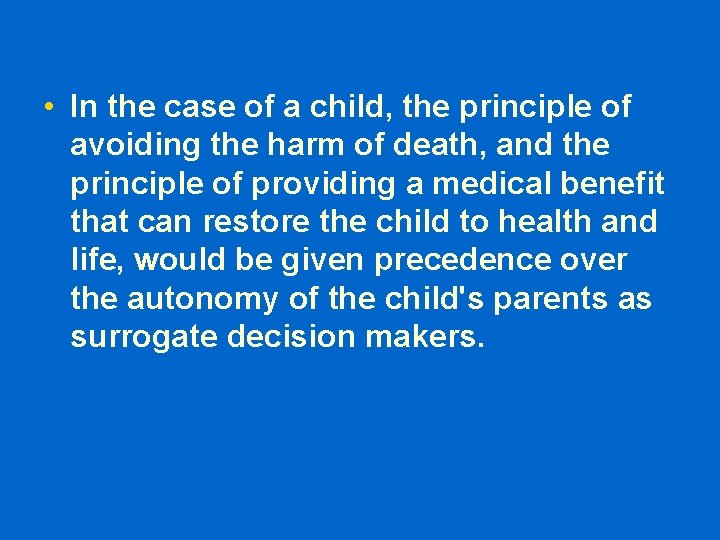 • In the case of a child, the principle of avoiding the harm of death, and the principle of providing a medical benefit that can restore the child to health and life, would be given precedence over the autonomy of the child's parents as surrogate decision makers.